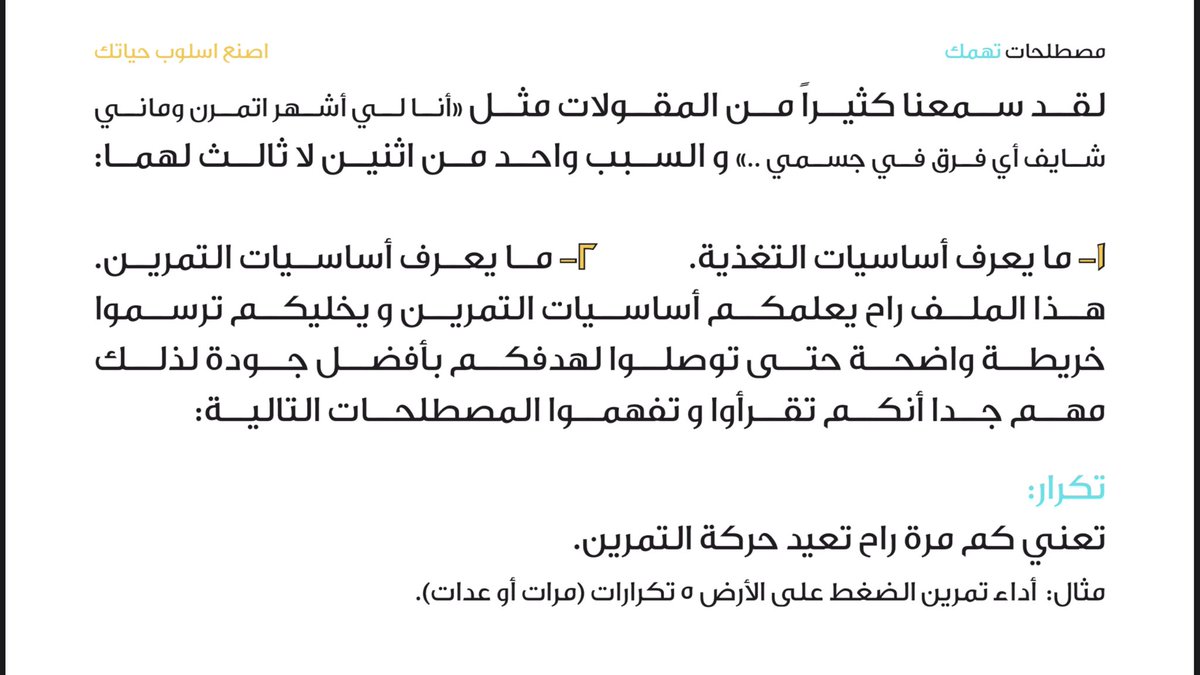 مصطلحات تهمك

اصنع اسلوب حياتك

لقد سمعنا كثيراً من المقولات مثل «أنا لي أشهر اتمرن وماني شايف أي فرق في جسمي ..» و السبب واحد من اثنين لا ثالث لهما:

١- ما يعرف أساسيات التغذية. ٢- ما يعرف أساسيات التمرين.

هذا الملف راح يعلمكم أساسيات التمرين و يخليكم ترسموا خريطة واضحة حتى توصلوا لهدفكم بأفضل جودة لذلك مهم جدا أنكم تقرأوا و تفهموا المصطلحات التالية:

تكرار:

تعني كم مرة راح تعيد حركة التمرين.

مثال: أداء تمرين الضغط على الأرض ٥ تكرارات (مرات أو عدات).